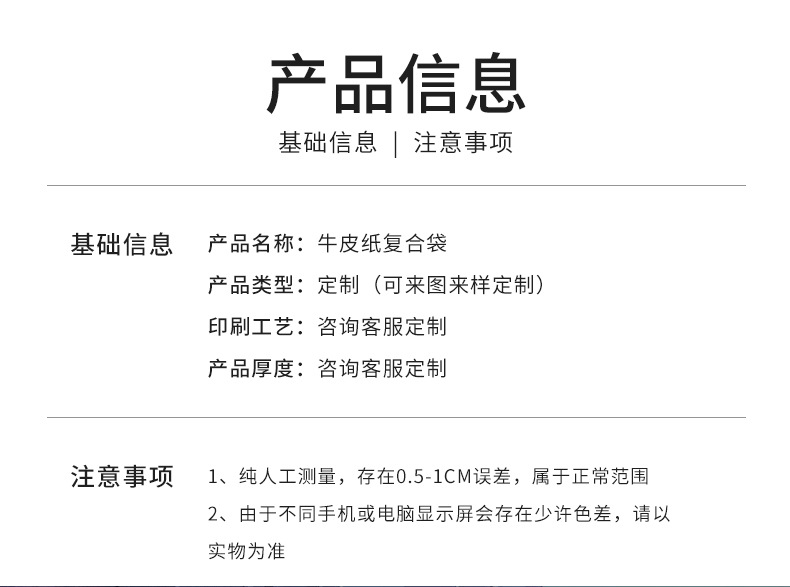 产品信息

基础信息 | 注意事项

基础信息

产品名称：牛皮纸复合袋

产品类型：定制（可来图来样定制）

印刷工艺：咨询客服定制

产品厚度：咨询客服定制

注意事项

1、纯人工测量，存在0.5-1CM误差，属于正常范围

2、由于不同手机或电脑显示屏会存在少许色差，请以实物为准